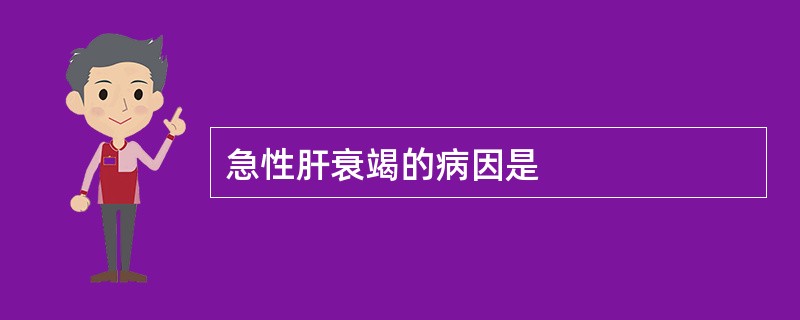 急性肝衰竭的病因是